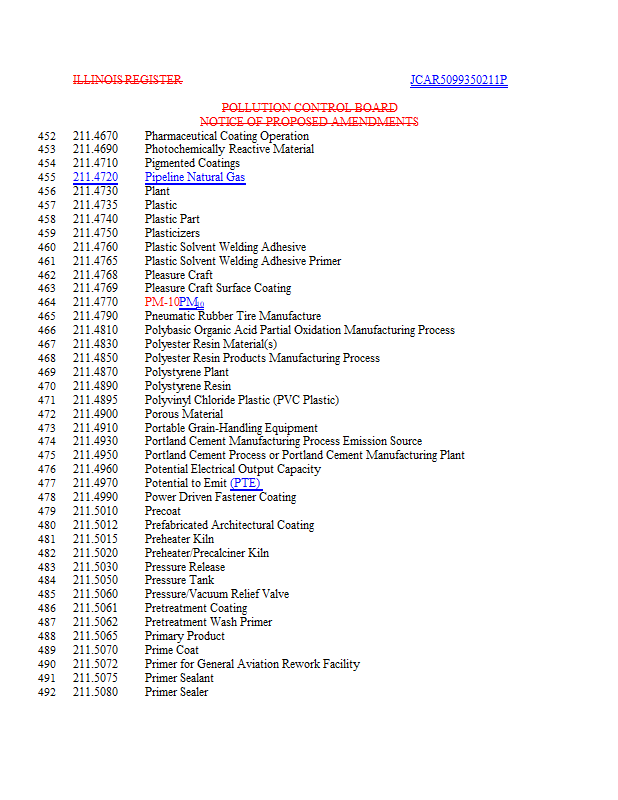 ILLINOIS REGISTER JCAR5099350211P

POLLUTION CONTROL BOARD
NOTICE OF PROPOSED AMENDMENTS

452 211.4670 Pharmaceutical Coating Operation
453 211.4690 Photochemically Reactive Material
454 211.4710 Pigmented Coatings
455 211.4720 Pipeline Natural Gas
456 211.4730 Plant
457 211.4735 Plastic
458 211.4740 Plastic Part
459 211.4750 Plasticizers
460 211.4760 Plastic Solvent Welding Adhesive
461 211.4765 Plastic Solvent Welding Adhesive Primer
462 211.4768 Pleasure Craft
463 211.4769 Pleasure Craft Surface Coating
464 211.4770 PM-10$PM_{10}$
465 211.4790 Pneumatic Rubber Tire Manufacture
466 211.4810 Polybasic Organic Acid Partial Oxidation Manufacturing Process
467 211.4830 Polyester Resin Material(s)
468 211.4850 Polyester Resin Products Manufacturing Process
469 211.4870 Polystyrene Plant
470 211.4890 Polystyrene Resin
471 211.4895 Polyvinyl Chloride Plastic (PVC Plastic)
472 211.4900 Porous Material
473 211.4910 Portable Grain-Handling Equipment
474 211.4930 Portland Cement Manufacturing Process Emission Source
475 211.4950 Portland Cement Process or Portland Cement Manufacturing Plant
476 211.4960 Potential Electrical Output Capacity
477 211.4970 Potential to Emit (PTE)
478 211.4990 Power Driven Fastener Coating
479 211.5010 Precoat
480 211.5012 Prefabricated Architectural Coating
481 211.5015 Preheater Kiln
482 211.5020 Preheater/Precalciner Kiln
483 211.5030 Pressure Release
484 211.5050 Pressure Tank
485 211.5060 Pressure/Vacuum Relief Valve
486 211.5061 Pretreatment Coating
487 211.5062 Pretreatment Wash Primer
488 211.5065 Primary Product
489 211.5070 Prime Coat
490 211.5072 Primer for General Aviation Rework Facility
491 211.5075 Primer Sealant
492 211.5080 Primer Sealer